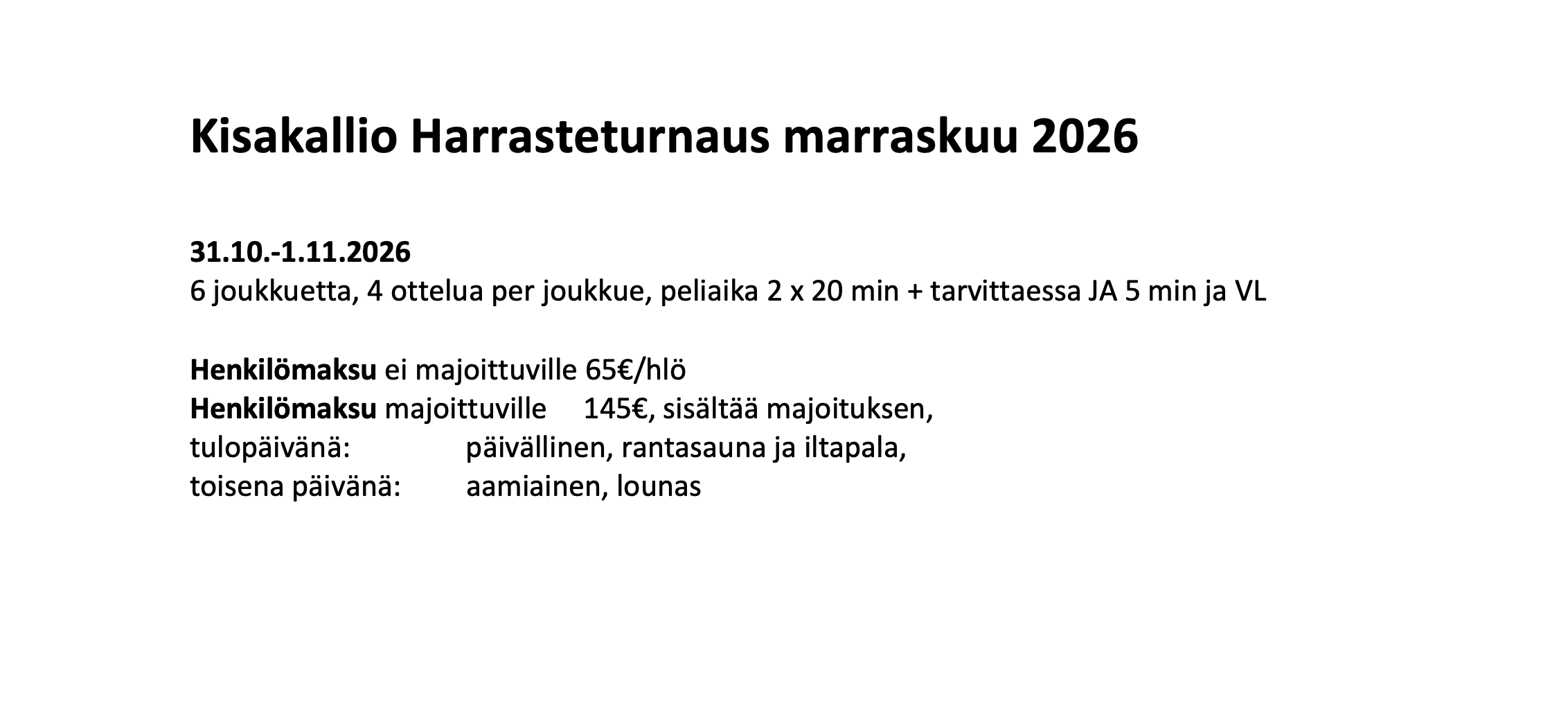 Kisakallio Harrasteturnaus marraskuu 2026

31.10.-1.11.2026
6 joukkuetta, 4 ottelua per joukkue, peliaika 2 x 20 min + tarvittaessa JA 5 min ja VL

Henkilömaksu ei majoittuville 65€/hlö
Henkilömaksu majoittuville 145€, sisältää majoituksen,
tulopäivänä: päivällinen, rantasauna ja iltapala,
toisena päivänä: aamiainen, lounas